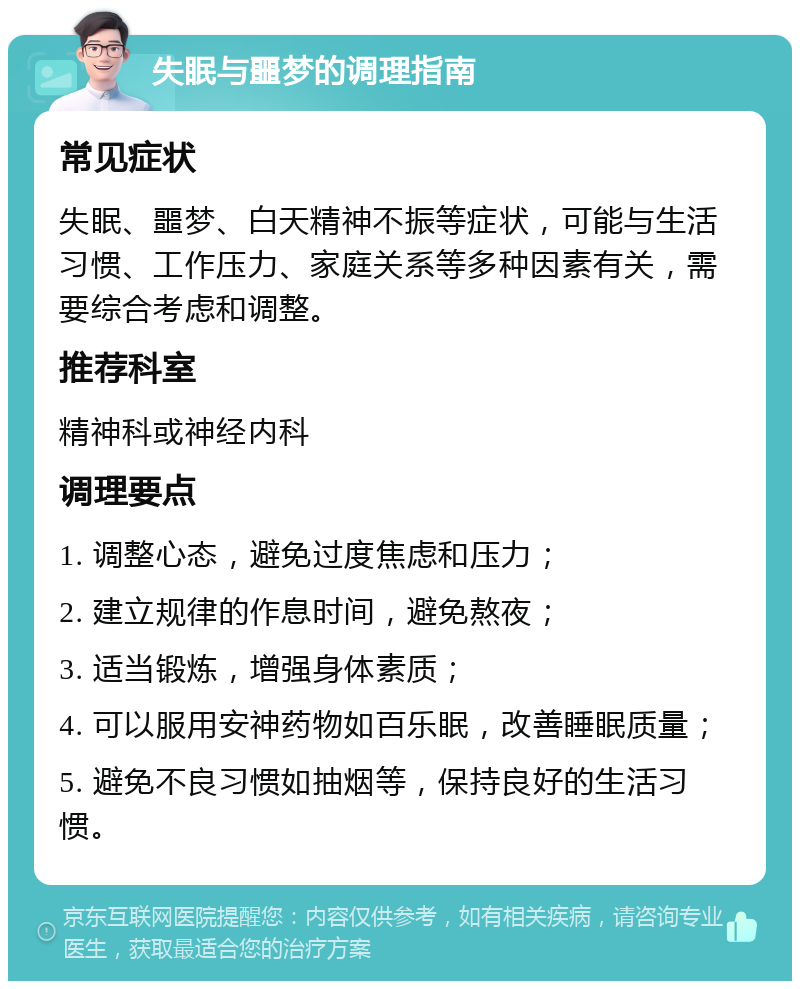 失眠与噩梦的调理指南

常见症状

失眠、噩梦、白天精神不振等症状，可能与生活习惯、工作压力、家庭关系等多种因素有关，需要综合考虑和调整。

推荐科室

精神科或神经内科

调理要点

1. 调整心态，避免过度焦虑和压力；

2. 建立规律的作息时间，避免熬夜；

3. 适当锻炼，增强身体素质；

4. 可以服用安神药物如百乐眠，改善睡眠质量；

5. 避免不良习惯如抽烟等，保持良好的生活习惯。

京东互联网医院提醒您：内容仅供参考，如有相关疾病，请咨询专业医生，获取最适合您的治疗方案